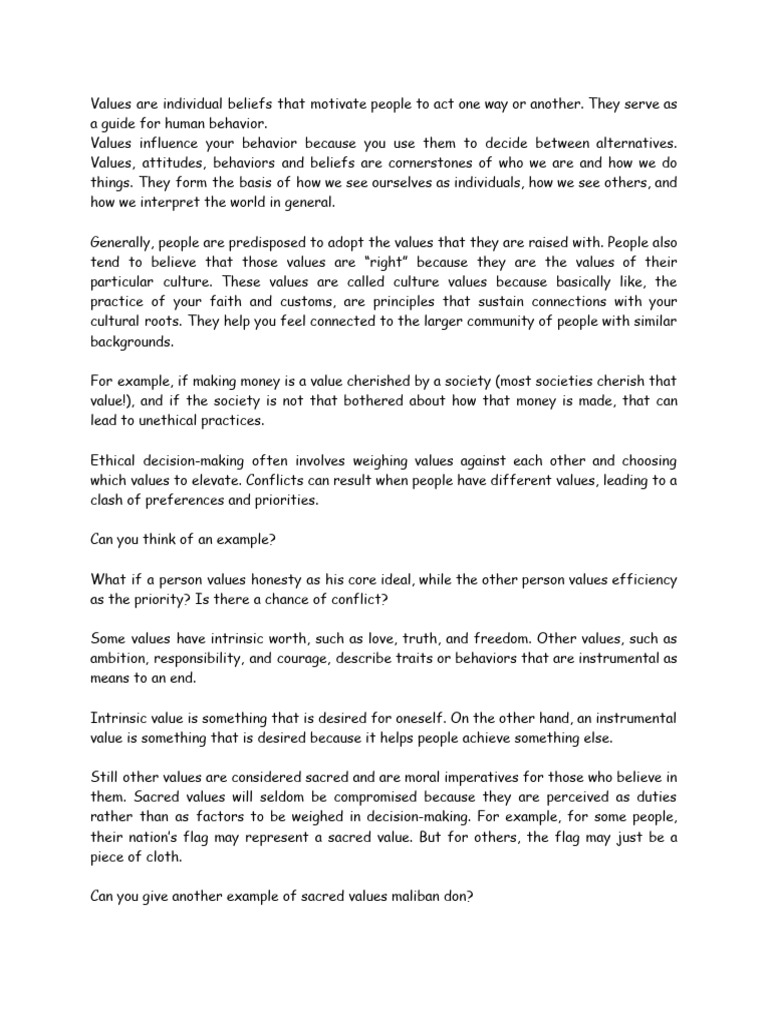 Values are individual beliefs that motivate people to act one way or another. They serve as a guide for human behavior.
Values influence your behavior because you use them to decide between alternatives. Values, attitudes, behaviors and beliefs are cornerstones of who we are and how we do things. They form the basis of how we see ourselves as individuals, how we see others, and how we interpret the world in general.

Generally, people are predisposed to adopt the values that they are raised with. People also tend to believe that those values are "right" because they are the values of their particular culture. These values are called culture values because basically like, the practice of your faith and customs, are principles that sustain connections with your cultural roots. They help you feel connected to the larger community of people with similar backgrounds.

For example, if making money is a value cherished by a society (most societies cherish that value!), and if the society is not that bothered about how that money is made, that can lead to unethical practices.

Ethical decision-making often involves weighing values against each other and choosing which values to elevate. Conflicts can result when people have different values, leading to a clash of preferences and priorities.

Can you think of an example?

What if a person values honesty as his core ideal, while the other person values efficiency as the priority? Is there a chance of conflict?

Some values have intrinsic worth, such as love, truth, and freedom. Other values, such as ambition, responsibility, and courage, describe traits or behaviors that are instrumental as means to an end.

Intrinsic value is something that is desired for oneself. On the other hand, an instrumental value is something that is desired because it helps people achieve something else.

Still other values are considered sacred and are moral imperatives for those who believe in them. Sacred values will seldom be compromised because they are perceived as duties rather than as factors to be weighed in decision-making. For example, for some people, their nation's flag may represent a sacred value. But for others, the flag may just be a piece of cloth.

Can you give another example of sacred values maliban don?